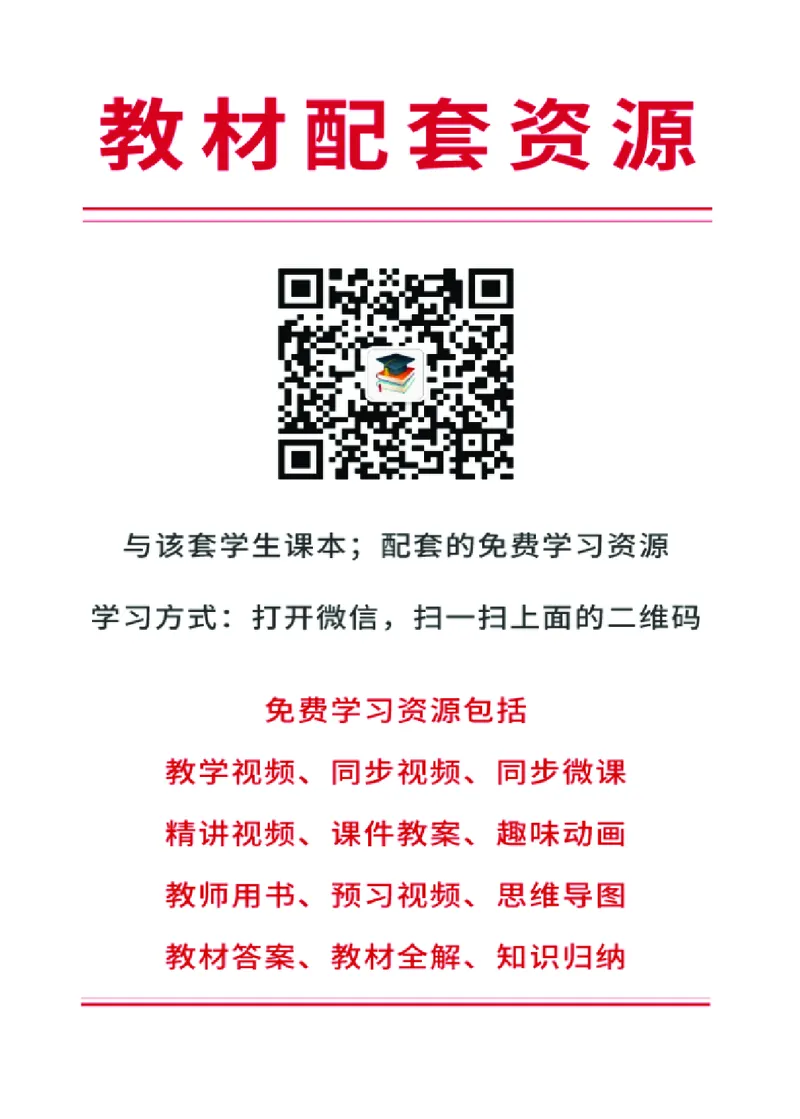 教材配套资源

与该套学生课本；配套的免费学习资源

学习方式：打开微信，扫一扫上面的二维码

免费学习资源包括

教学视频、同步视频、同步微课

精讲视频、课件教案、趣味动画

教师用书、预习视频、思维导图

教材答案、教材全解、知识归纳